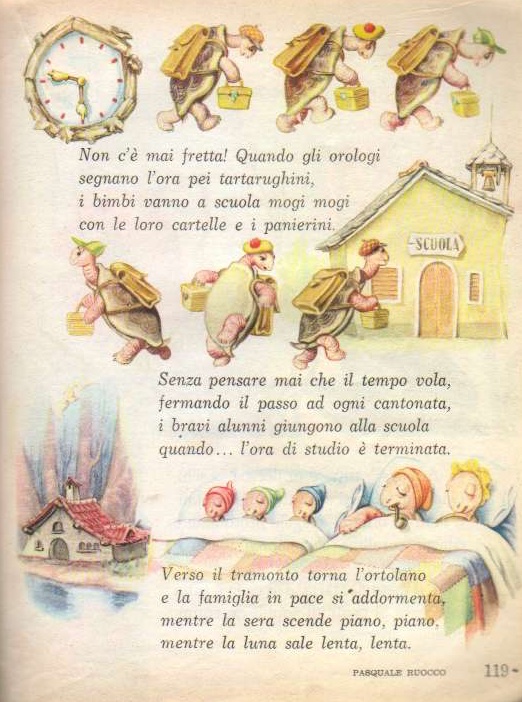 Non c'è mai fretta! Quando gli orologi
segnano l'ora pei tartarughini,
i bimbi vanno a scuola mogi mogi
con le loro cartelle e i panierini.

SCUOLA

Senza pensare mai che il tempo vola,
fermando il passo ad ogni cantonata,
i bravi alunni giungono alla scuola
quando... l'ora di studio è terminata.

Verso il tramonto torna l'ortolano
e la famiglia in pace si addormenta,
mentre la sera scende piano, piano,
mentre la luna sale lenta, lenta.

PASQUALE RUOCCO 119